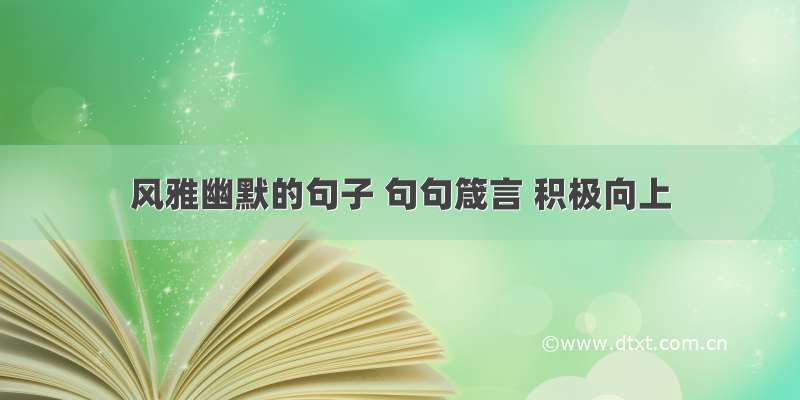 风雅幽默的句子 句句箴言 积极向上

©www.dtxt.com.cn